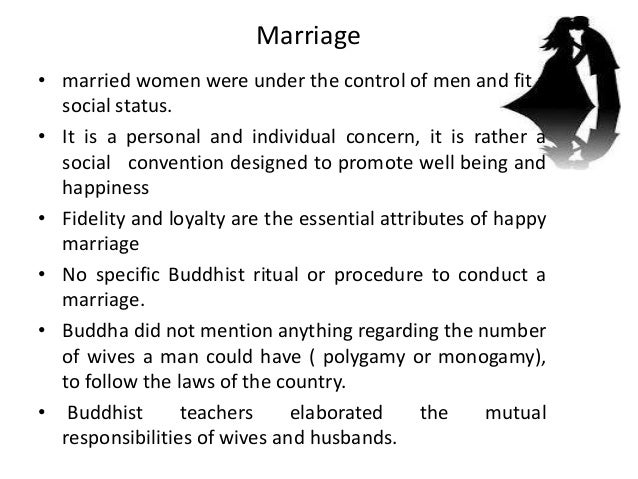 Marriage

• married women were under the control of men and fit social status.

• It is a personal and individual concern, it is rather a social convention designed to promote well being and happiness

• Fidelity and loyalty are the essential attributes of happy marriage

• No specific Buddhist ritual or procedure to conduct a marriage.

• Buddha did not mention anything regarding the number of wives a man could have ( polygamy or monogamy), to follow the laws of the country.

• Buddhist teachers elaborated the mutual responsibilities of wives and husbands.